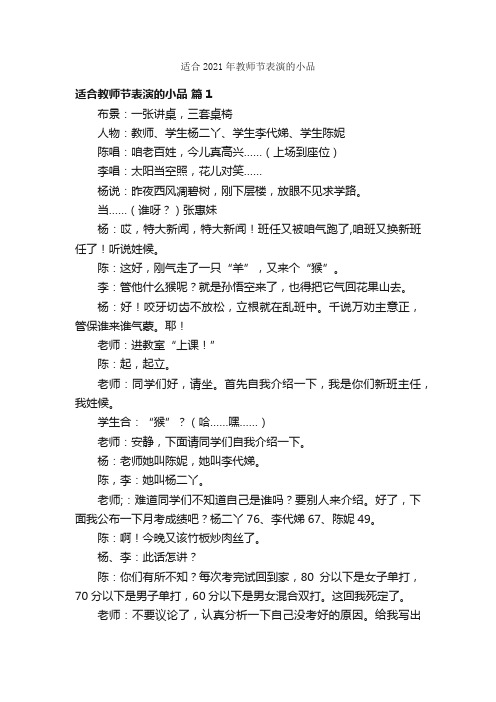 适合 2021 年教师节表演的小品

适合教师节表演的小品 篇 1

布景：一张讲桌，三套桌椅

人物：教师、学生杨二丫、学生李代娣、学生陈妮

陈唱：咱老百姓，今儿真高兴……（上场到座位）

李唱：太阳当空照，花儿对笑……

杨说：昨夜西风凋碧树，刚下层楼，放眼不见求学路。

当……（谁呀？）张惠妹

杨：哎，特大新闻，特大新闻！班任又被咱气跑了,咱班又换新班任了！听说姓候。

陈：这好，刚气走了一只“羊”，又来个“猴”。

李：管他什么猴呢？就是孙悟空来了，也得把它气回花果山去。

杨：好！咬牙切齿不放松，立根就在乱班中。千说万劝主意正，管保谁来谁气蒙。耶！

老师：进教室“上课！”

陈：起，起立。

老师：同学们好，请坐。首先自我介绍一下，我是你们新班主任，我姓候。

学生合：“猴”？（哈……嘿……）

老师：安静，下面请同学们自我介绍一下。

杨：老师她叫陈妮，她叫李代娣。

陈，李：她叫杨二丫。

老师;：难道同学们不知道自己是谁吗？要别人来介绍。好了，下面我公布一下月考成绩吧？杨二丫 76、李代娣 67、陈妮 49。

陈：啊！今晚又该竹板炒肉丝了。

杨、李：此话怎讲？

陈：你们有所不知？每次考完试回到家，80 分以下是女子单打，70 分以下是男子单打，60 分以下是男女混合双打。这回我死定了。

老师：不要议论了，认真分析一下自己没考好的原因。给我写出